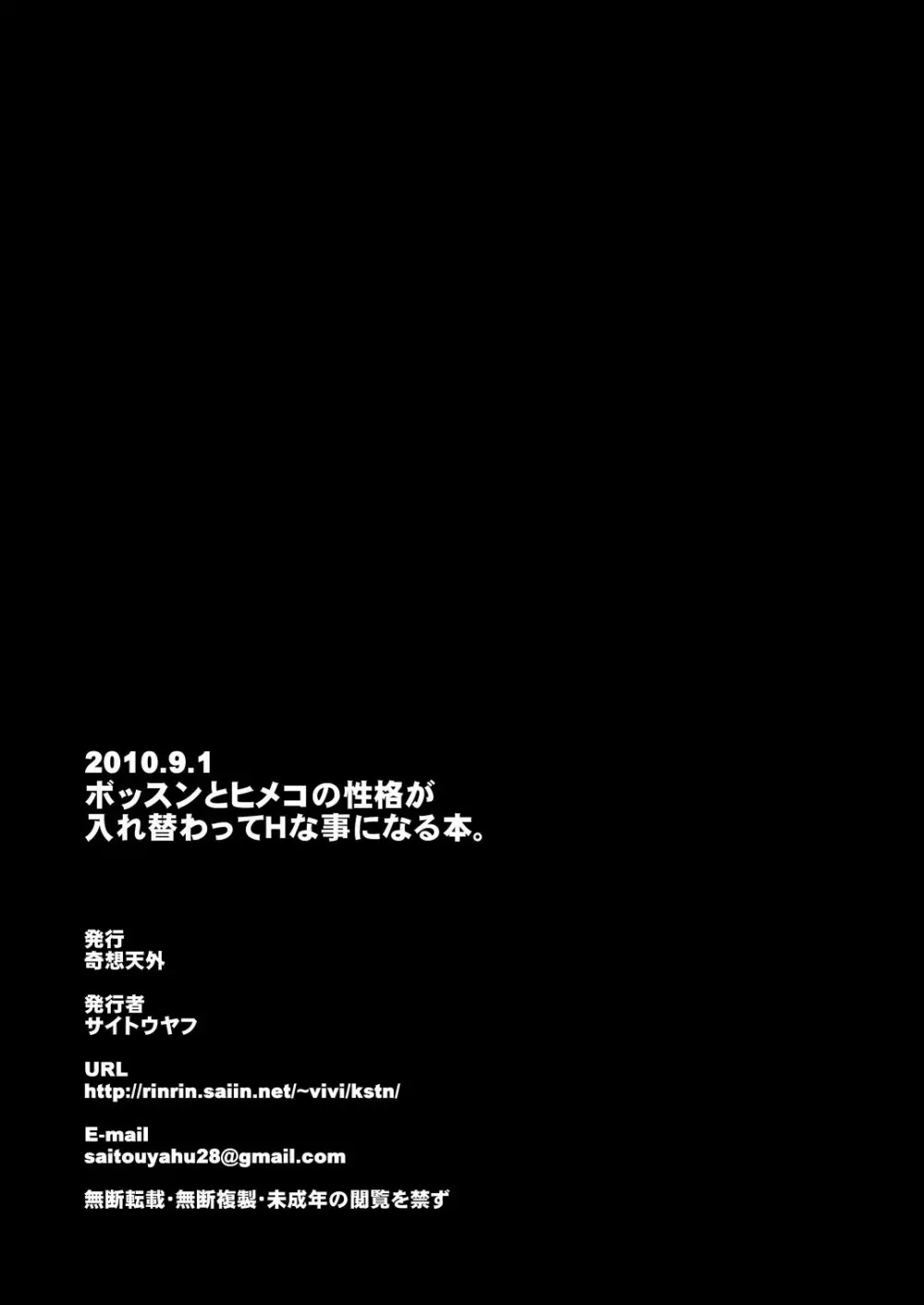 2010.9.1
ボッスンとヒメコの性格が
入れ替わってHな事になる本。

発行
奇想天外

発行者
サイトウヤフ

URL
http://rinrin.saiin.net/~vivi/kstn/

E-mail
saitouyahu28@gmail.com

無断転載・無断複製・未成年の閲覧を禁ず